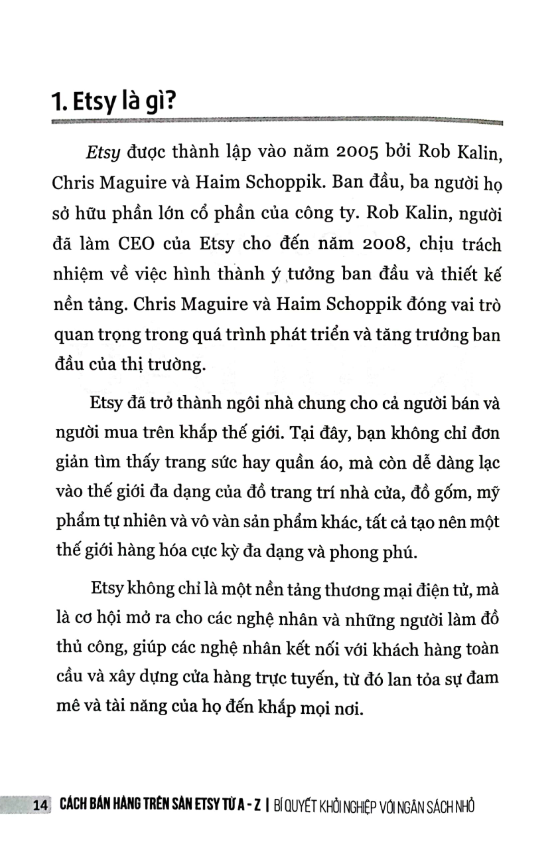 1. Etsy là gì?

Etsy được thành lập vào năm 2005 bởi Rob Kalin, Chris Maguire và Haim Schoppik. Ban đầu, ba người họ sở hữu phần lớn cổ phần của công ty. Rob Kalin, người đã làm CEO của Etsy cho đến năm 2008, chịu trách nhiệm về việc hình thành ý tưởng ban đầu và thiết kế nền tảng. Chris Maguire và Haim Schoppik đóng vai trò quan trọng trong quá trình phát triển và tăng trưởng ban đầu của thị trường.

Etsy đã trở thành ngôi nhà chung cho cả người bán và người mua trên khắp thế giới. Tại đây, bạn không chỉ đơn giản tìm thấy trang sức hay quần áo, mà còn dễ dàng lạc vào thế giới đa dạng của đồ trang trí nhà cửa, đồ gốm, mỹ phẩm tự nhiên và vô vàn sản phẩm khác, tất cả tạo nên một thế giới hàng hóa cực kỳ đa dạng và phong phú.

Etsy không chỉ là một nền tảng thương mại điện tử, mà là cơ hội mở ra cho các nghệ nhân và những người làm đồ thủ công, giúp các nghệ nhân kết nối với khách hàng toàn cầu và xây dựng cửa hàng trực tuyến, từ đó lan tỏa sự đam mê và tài năng của họ đến khắp mọi nơi.

14 CÁCH BÁN HÀNG TRÊN SÀN ETSY TỪ A - Z | BÍ QUYẾT KHỞI NGHIỆP VỚI NGÂN SÁCH NHỎ